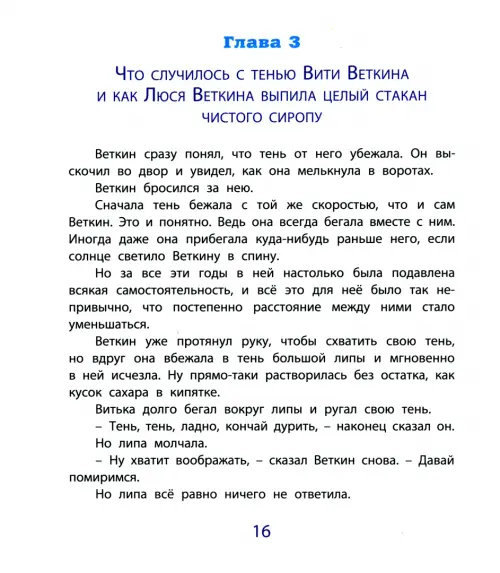 Глава 3

Что случилось с тенью Вити Веткина и как Люся Веткина выпила целый стакан чистого сиропу

Веткин сразу понял, что тень от него убежала. Он выскочил во двор и увидел, как она мелькнула в воротах.

Веткин бросился за нею.

Сначала тень бежала с той же скоростью, что и сам Веткин. Это и понятно. Ведь она всегда бегала вместе с ним. Иногда даже она прибегала куда-нибудь раньше него, если солнце светило Веткину в спину.

Но за все эти годы в ней настолько была подавлена всякая самостоятельность, и всё это для неё было так непривычно, что постепенно расстояние между ними стало уменьшаться.

Веткин уже протянул руку, чтобы схватить свою тень, но вдруг она вбежала в тень большой липы и мгновенно в ней исчезла. Ну прямо-таки растворилась без остатка, как кусок сахара в кипятке.

Витька долго бегал вокруг липы и ругал свою тень.

– Тень, тень, ладно, кончай дурить, – наконец сказал он.

Но липа молчала.

– Ну хватит воображать, – сказал Веткин снова. – Давай помиримся.

Но липа всё равно ничего не ответила.

16